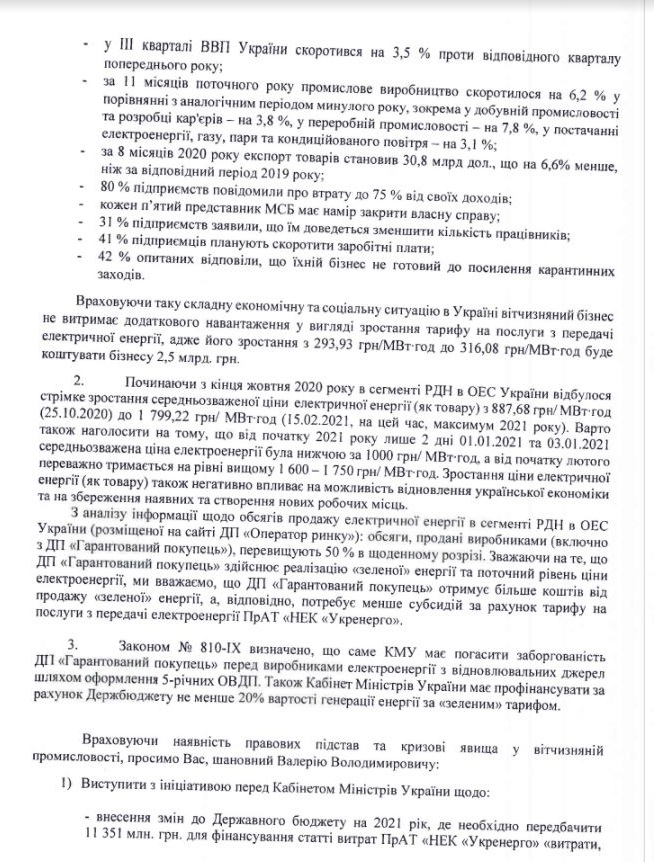 - у III кварталі ВВП України скоротився на 3,5 % проти відповідного кварталу попереднього року;
- за 11 місяців поточного року промислове виробництво скоротилося на 6,2 % у порівнянні з аналогічним періодом минулого року, зокрема у добувній промисловості та розробці кар'єрів – на 3,8 %, у переробній промисловості – на 7,8 %, у постачанні електроенергії, газу, пари та кондиційованого повітря – на 3,1 %;
- за 8 місяців 2020 року експорт товарів становив 30,8 млрд дол., що на 6,6% менше, ніж за відповідний період 2019 року;
- 80 % підприємств повідомили про втрату до 75 % від своїх доходів;
- кожен п'ятий представник МСБ має намір закрити власну справу;
- 31 % підприємств заявили, що їм доведеться зменшити кількість працівників;
- 41 % підприємців планують скоротити заробітні плати;
- 42 % опитаних відповіли, що їхній бізнес не готовий до посилення карантинних заходів.

Враховуючи таку складну економічну та соціальну ситуацію в Україні вітчизняний бізнес не витримає додаткового навантаження у вигляді зростання тарифу на послуги з передачі електричної енергії, адже його зростання з 293,93 грн/МВт·год до 316,08 грн/МВт·год буде коштувати бізнесу 2,5 млрд. грн.

2. Починаючи з кінця жовтня 2020 року в сегменті РДН в ОЕС України відбулося стрімке зростання середньозваженої ціни електричної енергії (як товару) з 887,68 грн/ МВт·год (25.10.2020) до 1 799,22 грн/ МВт·год (15.02.2021, на цей час, максимум 2021 року). Варто також наголосити на тому, що від початку 2021 року лише 2 дні 01.01.2021 та 03.01.2021 середньозважена ціна електроенергії була нижчою за 1000 грн/ МВт·год, а від початку лютого переважно тримається на рівні вищому 1 600 – 1 750 грн/ МВт·год. Зростання ціни електричної енергії (як товару) також негативно впливає на можливість відновлення української економіки та на збереження наявних та створення нових робочих місць.

З аналізу інформації щодо обсягів продажу електричної енергії в сегменті РДН в ОЕС України (розміщеної на сайті ДП «Оператор ринку»): обсяги, продані виробниками (включно з ДП «Гарантований покупець»), перевищують 50 % в щоденному розрізі. Зважаючи на те, що ДП «Гарантований покупець» здійснює реалізацію «зеленої» енергії та поточний рівень ціни електроенергії, ми вважаємо, що ДП «Гарантований покупець» отримує більше коштів від продажу «зеленої» енергії, а, відповідно, потребує менше субсидій за рахунок тарифу на послуги з передачі електроенергії ПрАТ «НЕК «Укренерго».

3. Законом № 810-IX визначено, що саме КМУ має погасити заборгованість ДП «Гарантований покупець» перед виробниками електроенергії з відновлювальних джерел шляхом оформлення 5-річних ОВДП. Також Кабінет Міністрів України має профінансувати за рахунок Держбюджету не менше 20% вартості генерації енергії за «зеленим» тарифом.

Враховуючи наявність правових підстав та кризові явища у вітчизняній промисловості, просимо Вас, шановний Валерію Володимировичу:

1) Виступити з ініціативою перед Кабінетом Міністрів України щодо:

- внесення змін до Державного бюджету на 2021 рік, де необхідно передбачити 11 351 млн. грн. для фінансування статті витрат ПрАТ «НЕК «Укренерго» «витрати,